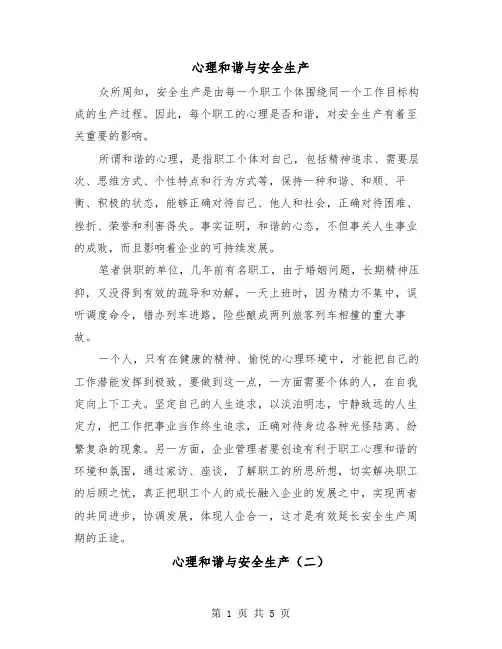 心理和谐与安全生产

众所周知，安全生产是由每一个职工个体围绕同一个工作目标构成的生产过程。因此，每个职工的心理是否和谐，对安全生产有着至关重要的影响。

所谓和谐的心理，是指职工个体对自己，包括精神追求、需要层次、思维方式、个性特点和行为方式等，保持一种和谐、和顺、平衡、积极的状态，能够正确对待自己、他人和社会，正确对待困难、挫折、荣誉和利害得失。事实证明，和谐的心态，不但事关人生事业的成败，而且影响着企业的可持续发展。

笔者供职的单位，几年前有名职工，由于婚姻问题，长期精神压抑，又没得到有效的疏导和劝解，一天上班时，因为精力不集中，误听调度命令，错办列车进路，险些酿成两列旅客列车相撞的重大事故。

一个人，只有在健康的精神、愉悦的心理环境中，才能把自己的工作潜能发挥到极致。要做到这一点，一方面需要个体的人，在自我定向上下工夫。坚定自己的人生追求，以淡泊明志，宁静致远的人生定力，把工作把事业当作终生追求，正确对待身边各种光怪陆离、纷繁复杂的现象。另一方面，企业管理者要创造有利于职工心理和谐的环境和氛围，通过家访、座谈，了解职工的所思所想，切实解决职工的后顾之忧，真正把职工个人的成长融入企业的发展之中，实现两者的共同进步，协调发展，体现人企合一，这才是有效延长安全生产周期的正途。

心理和谐与安全生产（二）

第 1 页 共 5 页